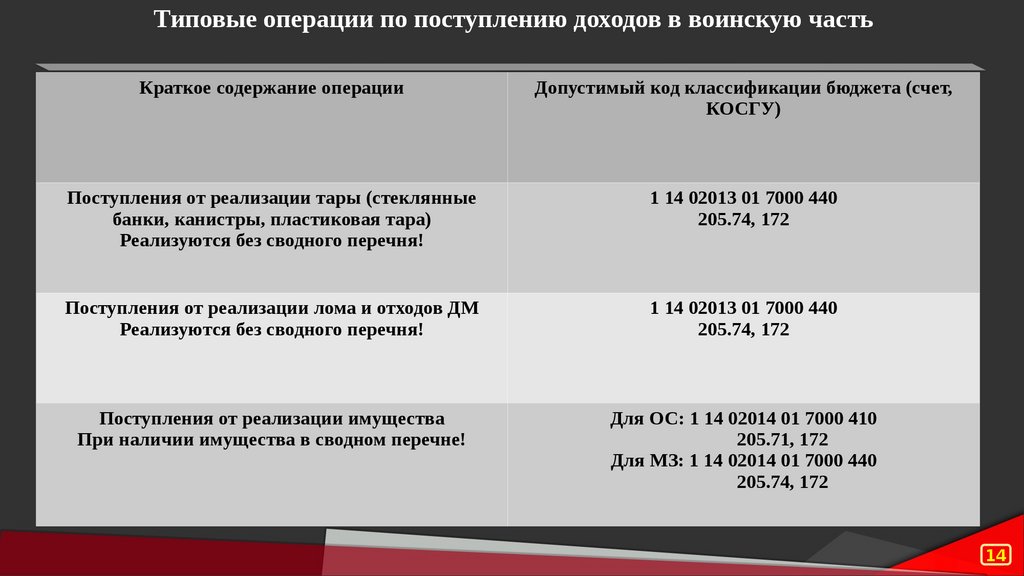 Типовые операции по поступлению доходов в воинскую часть

| Краткое содержание операции | Допустимый код классификации бюджета (счет, КОСГУ) |
|---|---|
| Поступления от реализации тары (стеклянные банки, канистры, пластиковая тара) Реализуются без сводного перечня! | 1 14 02013 01 7000 440 205.74, 172 |
| Поступления от реализации лома и отходов ДМ Реализуются без сводного перечня! | 1 14 02013 01 7000 440 205.74, 172 |
| Поступления от реализации имущества При наличии имущества в сводном перечне! | Для ОС: 1 14 02014 01 7000 410 205.71, 172 Для МЗ: 1 14 02014 01 7000 440 205.74, 172 |

14